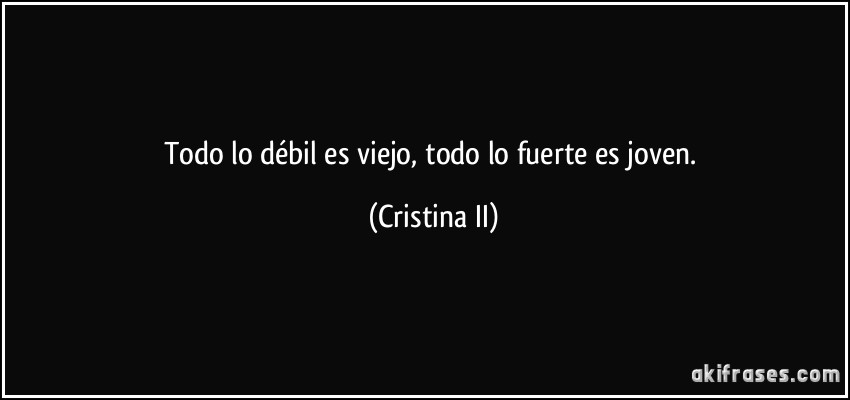 Todo lo débil es viejo, todo lo fuerte es joven.

(Cristina II)

akifrases.com